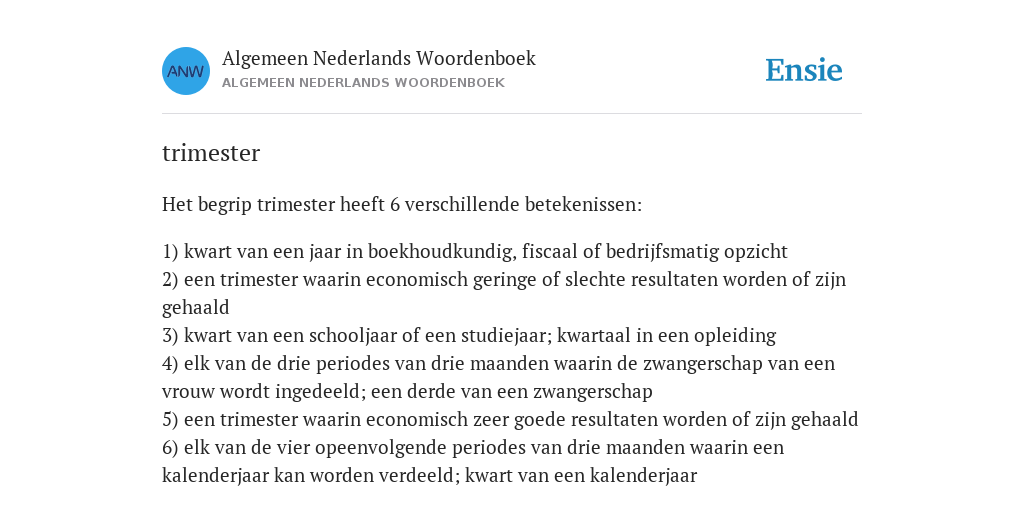 ANW

Algemeen Nederlands Woordenboek
ALGEMEEN NEDERLANDS WOORDENBOEK

Ensie

trimester

Het begrip trimester heeft 6 verschillende betekenissen:

1) kwart van een jaar in boekhoudkundig, fiscaal of bedrijfsmatig opzicht
2) een trimester waarin economisch geringe of slechte resultaten worden of zijn gehaald
3) kwart van een schooljaar of een studiejaar; kwartaal in een opleiding
4) elk van de drie periodes van drie maanden waarin de zwangerschap van een vrouw wordt ingedeeld; een derde van een zwangerschap
5) een trimester waarin economisch zeer goede resultaten worden of zijn gehaald
6) elk van de vier opeenvolgende periodes van drie maanden waarin een kalenderjaar kan worden verdeeld; kwart van een kalenderjaar